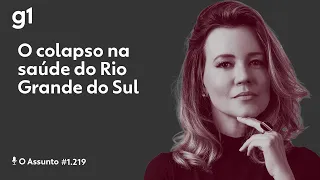 g1

O colapso na saúde do Rio Grande do Sul

O Assunto #1.219